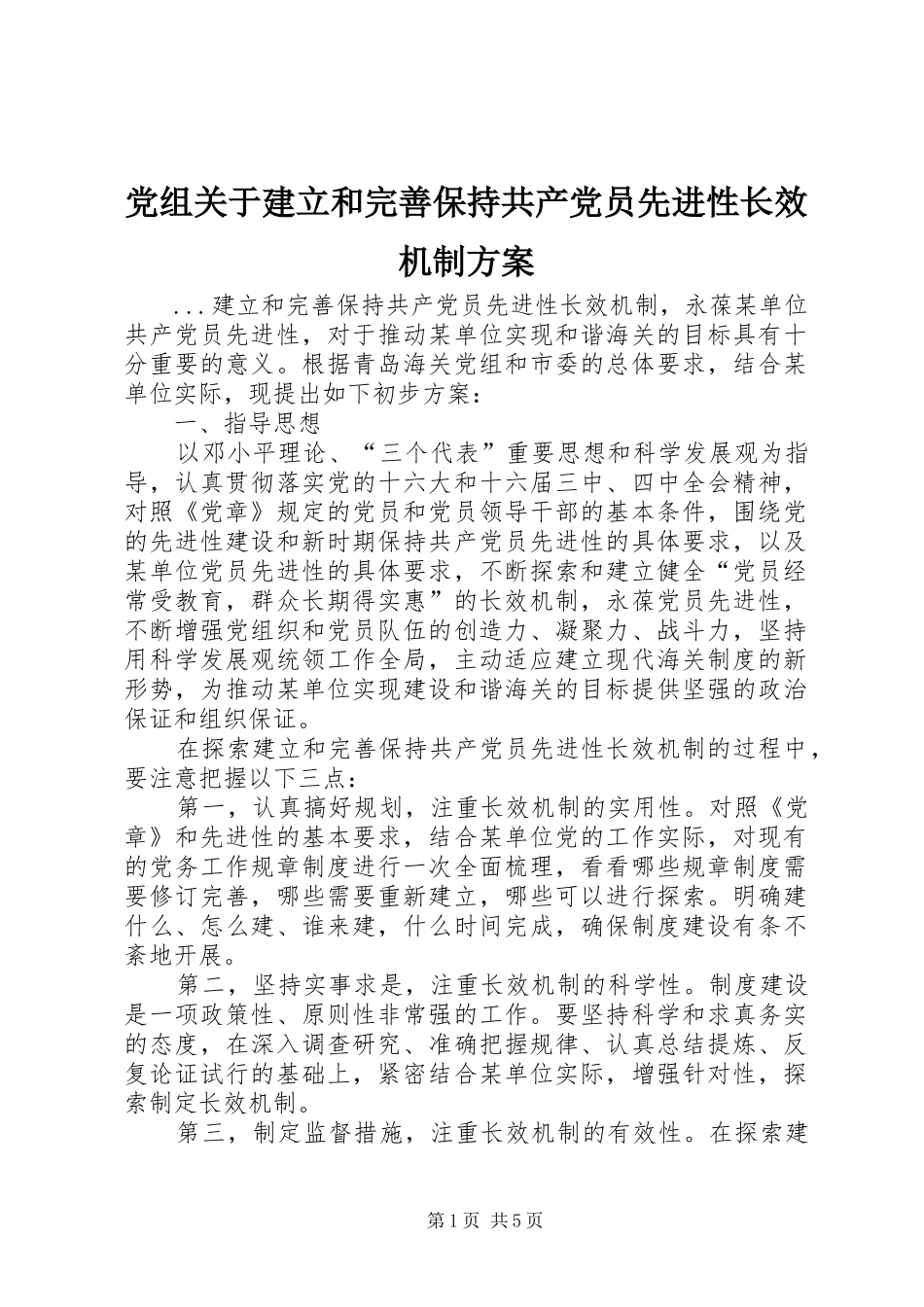 党组关于建立和完善保持共产党员先进性长效机制方案

...建立和完善保持共产党员先进性长效机制，永葆某单位共产党员先进性，对于推动某单位实现和谐海关的目标具有十分重要的意义。根据青岛海关党组和市委的总体要求，结合某单位实际，现提出如下初步方案：

一、指导思想

以邓小平理论、“三个代表”重要思想和科学发展观为指导，认真贯彻落实党的十六大和十六届三中、四中全会精神，对照《党章》规定的党员和党员领导干部的基本条件，围绕党的先进性建设和新时期保持共产党员先进性的具体要求，以及某单位党员先进性的具体要求，不断探索和建立健全“党员经常受教育，群众长期得实惠”的长效机制，永葆党员先进性，不断增强党组织和党员队伍的创造力、凝聚力、战斗力，坚持用科学发展观统领工作全局，主动适应建立现代海关制度的新形势，为推动某单位实现建设和谐海关的目标提供坚强的政治保证和组织保证。

在探索建立和完善保持共产党员先进性长效机制的过程中，要注意把握以下三点：

第一，认真搞好规划，注重长效机制的实用性。对照《党章》和先进性的基本要求，结合某单位党的工作实际，对现有的党务工作规章制度进行一次全面梳理，看看哪些规章制度需要修订完善，哪些需要重新建立，哪些可以进行探索。明确建什么、怎么建、谁来建，什么时间完成，确保制度建设有条不紊地开展。

第二，坚持实事求是，注重长效机制的科学性。制度建设是一项政策性、原则性非常强的工作。要坚持科学和求真务实的态度，在深入调查研究、准确把握规律、认真总结提炼、反复论证试行的基础上，紧密结合某单位实际，增强针对性，探索制定长效机制。

第三，制定监督措施，注重长效机制的有效性。在探索建

第1页 共5页